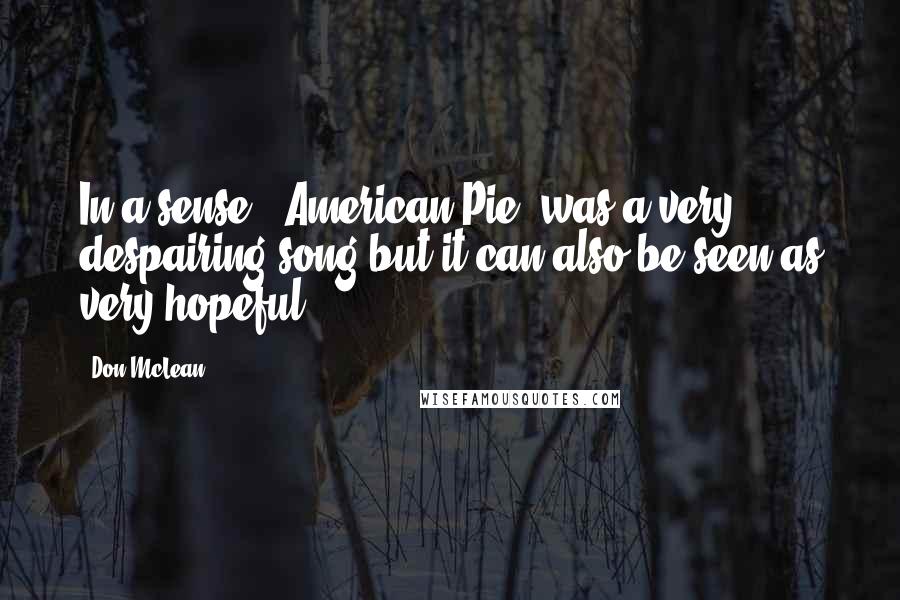 In a sense, 'American Pie' was a very despairing song but it can also be seen as very hopeful.

Don McLean

WISEFAMOUSQUOTES.COM